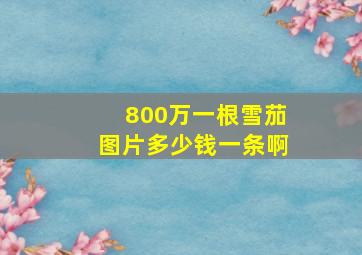 800万一根雪茄
图片多少钱一条啊